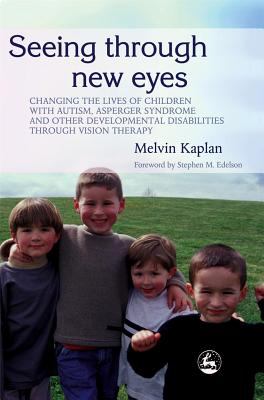 Seeing through new eyes

CHANGING THE LIVES OF CHILDREN WITH AUTISM, ASPERGER SYNDROME AND OTHER DEVELOPMENTAL DISABILITIES THROUGH VISION THERAPY

Melvin Kaplan

Foreword by Stephen M. Edelson